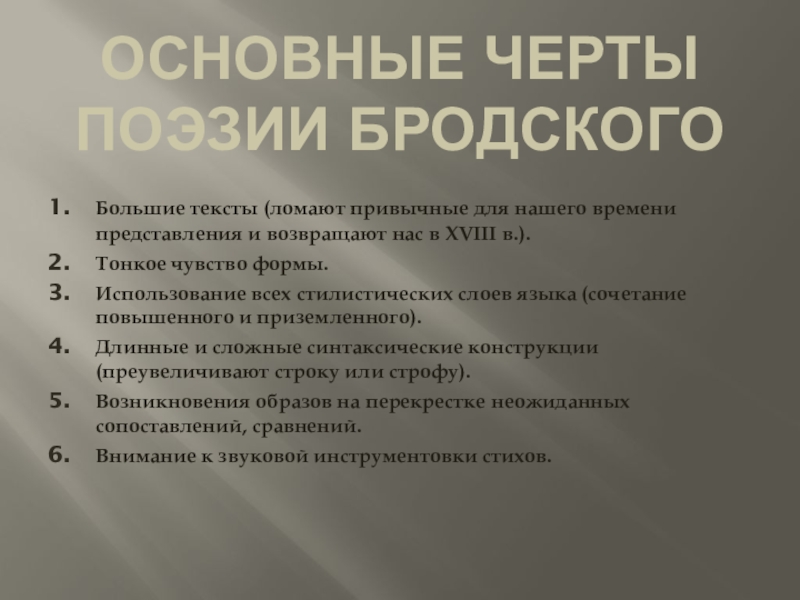 ОСНОВНЫЕ ЧЕРТЫ ПОЭЗИИ БРОДСКОГО

1. Большие тексты (ломают привычные для нашего времени представления и возвращают нас в XVIII в.).
2. Тонкое чувство формы.
3. Использование всех стилистических слоев языка (сочетание повышенного и приземленного).
4. Длинные и сложные синтаксические конструкции (преувеличивают строку или строфу).
5. Возникновения образов на перекрестке неожиданных сопоставлений, сравнений.
6. Внимание к звуковой инструментовки стихов.